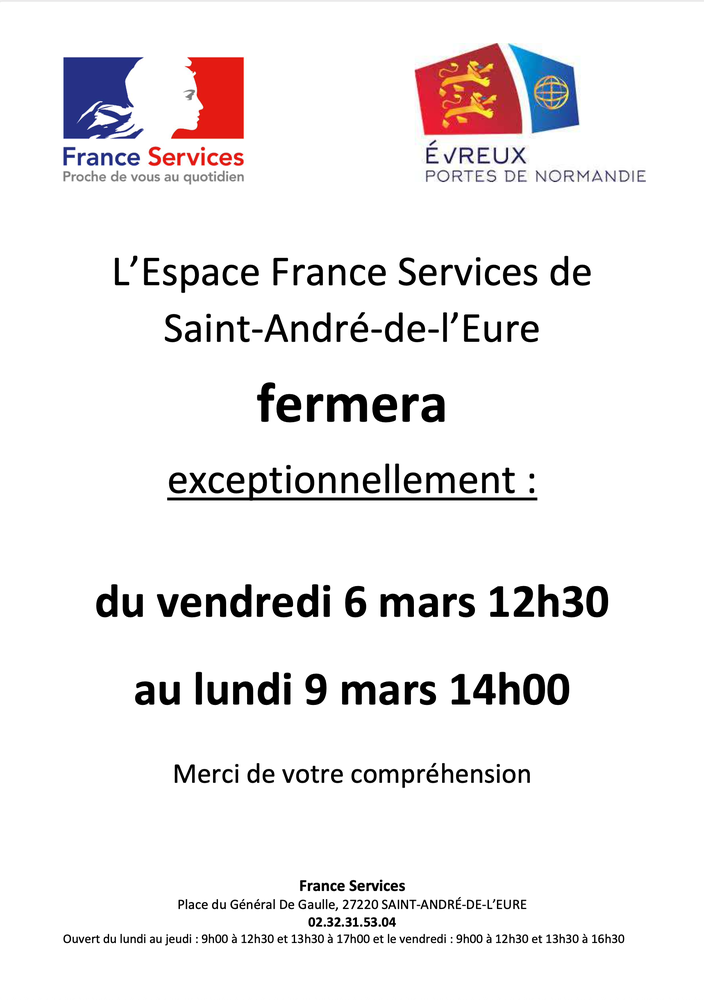 France Services
Proche de vous au quotidien

ÉVREUX
PORTES DE NORMANDIE

L'Espace France Services de Saint-André-de-l'Eure

fermera

exceptionnellement :

du vendredi 6 mars 12h30

au lundi 9 mars 14h00

Merci de votre compréhension

France Services
Place du Général De Gaulle, 27220 SAINT-ANDRÉ-DE-L'EURE
02.32.31.53.04
Ouvert du lundi au jeudi : 9h00 à 12h30 et 13h30 à 17h00 et le vendredi : 9h00 à 12h30 et 13h30 à 16h30